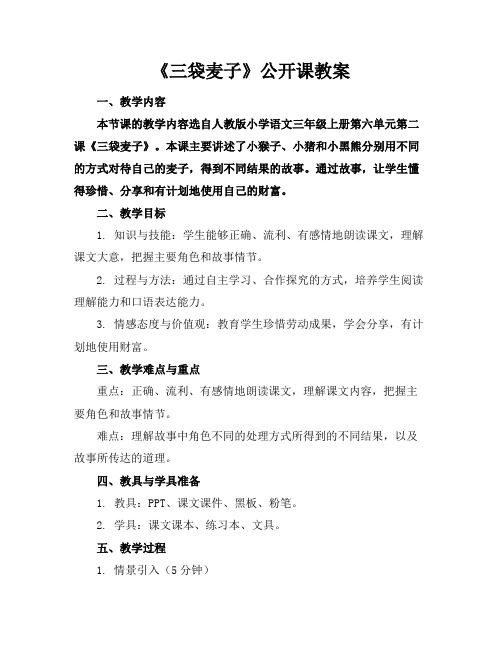 《三袋麦子》公开课教案

一、教学内容

本节课的教学内容选自人教版小学语文三年级上册第六单元第二课《三袋麦子》。本课主要讲述了小猴子、小猪和小黑熊分别用不同的方式对待自己的麦子，得到不同结果的故事。通过故事，让学生懂得珍惜、分享和有计划地使用自己的财富。

二、教学目标

1. 知识与技能：学生能够正确、流利、有感情地朗读课文，理解课文大意，把握主要角色和故事情节。

2. 过程与方法：通过自主学习、合作探究的方式，培养学生阅读理解能力和口语表达能力。

3. 情感态度与价值观：教育学生珍惜劳动成果，学会分享，有计划地使用财富。

三、教学难点与重点

重点：正确、流利、有感情地朗读课文，理解课文内容，把握主要角色和故事情节。

难点：理解故事中角色不同的处理方式所得到的不同结果，以及故事所传达的道理。

四、教具与学具准备

1. 教具：PPT、课文课件、黑板、粉笔。

2. 学具：课文课本、练习本、文具。

五、教学过程

1. 情景引入（5分钟）